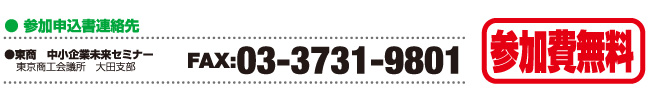 ● 参加申込書連絡先

●東商　中小企業未来セミナー
東京商工会議所　大田支部

FAX:03-3731-9801

参加費無料